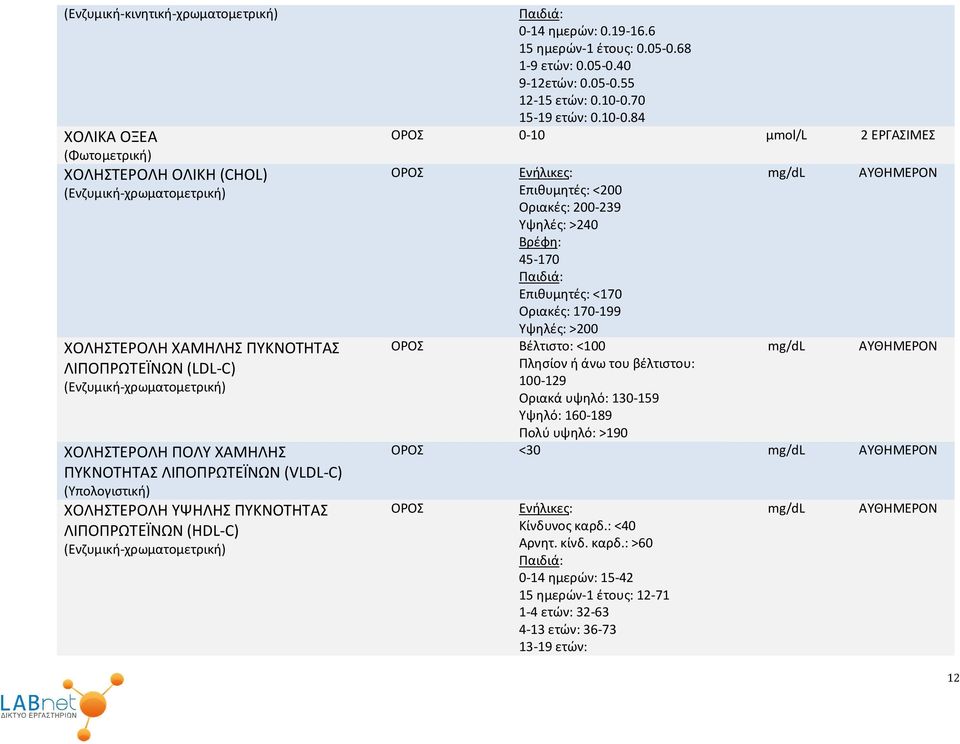 | | | | | |
|---|---|---|---|---|
| (Ενζυμική-κινητική-χρωματομετρική) | | Παιδιά: 0-14 ημερών: 0.19-16.6 15 ημερών-1 έτους: 0.05-0.68 1-9 ετών: 0.05-0.40 9-12ετών: 0.05-0.55 12-15 ετών: 0.10-0.70 15-19 ετών: 0.10-0.84 | | |
| ΧΟΛΙΚΑ ΟΞΕΑ (Φωτομετρική) | ΟΡΟΣ | 0-10 | μmol/L | 2 ΕΡΓΑΣΙΜΕΣ |
| ΧΟΛΗΣΤΕΡΟΛΗ ΟΛΙΚΗ (CHOL) (Ενζυμική-χρωματομετρική) | ΟΡΟΣ | Ενήλικες: Επιθυμητές: <200 Οριακές: 200-239 Υψηλές: >240 Βρέφη: 45-170 Παιδιά: Επιθυμητές: <170 Οριακές: 170-199 Υψηλές: >200 | mg/dL | ΑΥΘΗΜΕΡΟΝ |
| ΧΟΛΗΣΤΕΡΟΛΗ ΧΑΜΗΛΗΣ ΠΥΚΝΟΤΗΤΑΣ ΛΙΠΟΠΡΩΤΕΪΝΩΝ (LDL-C) (Ενζυμική-χρωματομετρική) | ΟΡΟΣ | Βέλτιστο: <100 Πλησίον ή άνω του βέλτιστου: 100-129 Οριακά υψηλό: 130-159 Υψηλό: 160-189 Πολύ υψηλό: >190 | mg/dL | ΑΥΘΗΜΕΡΟΝ |
| ΧΟΛΗΣΤΕΡΟΛΗ ΠΟΛΥ ΧΑΜΗΛΗΣ ΠΥΚΝΟΤΗΤΑΣ ΛΙΠΟΠΡΩΤΕΪΝΩΝ (VLDL-C) (Υπολογιστική) | ΟΡΟΣ | <30 | mg/dL | ΑΥΘΗΜΕΡΟΝ |
| ΧΟΛΗΣΤΕΡΟΛΗ ΥΨΗΛΗΣ ΠΥΚΝΟΤΗΤΑΣ ΛΙΠΟΠΡΩΤΕΪΝΩΝ (HDL-C) (Ενζυμική-χρωματομετρική) | ΟΡΟΣ | Ενήλικες: Κίνδυνος καρδ.: <40 Αρνητ. κίνδ. καρδ.: >60 Παιδιά: 0-14 ημερών: 15-42 15 ημερών-1 έτους: 12-71 1-4 ετών: 32-63 4-13 ετών: 36-73 13-19 ετών: | mg/dL | ΑΥΘΗΜΕΡΟΝ |

LABnet
ΔΙΚΤΥΟ ΕΡΓΑΣΤΗΡΙΩΝ

12